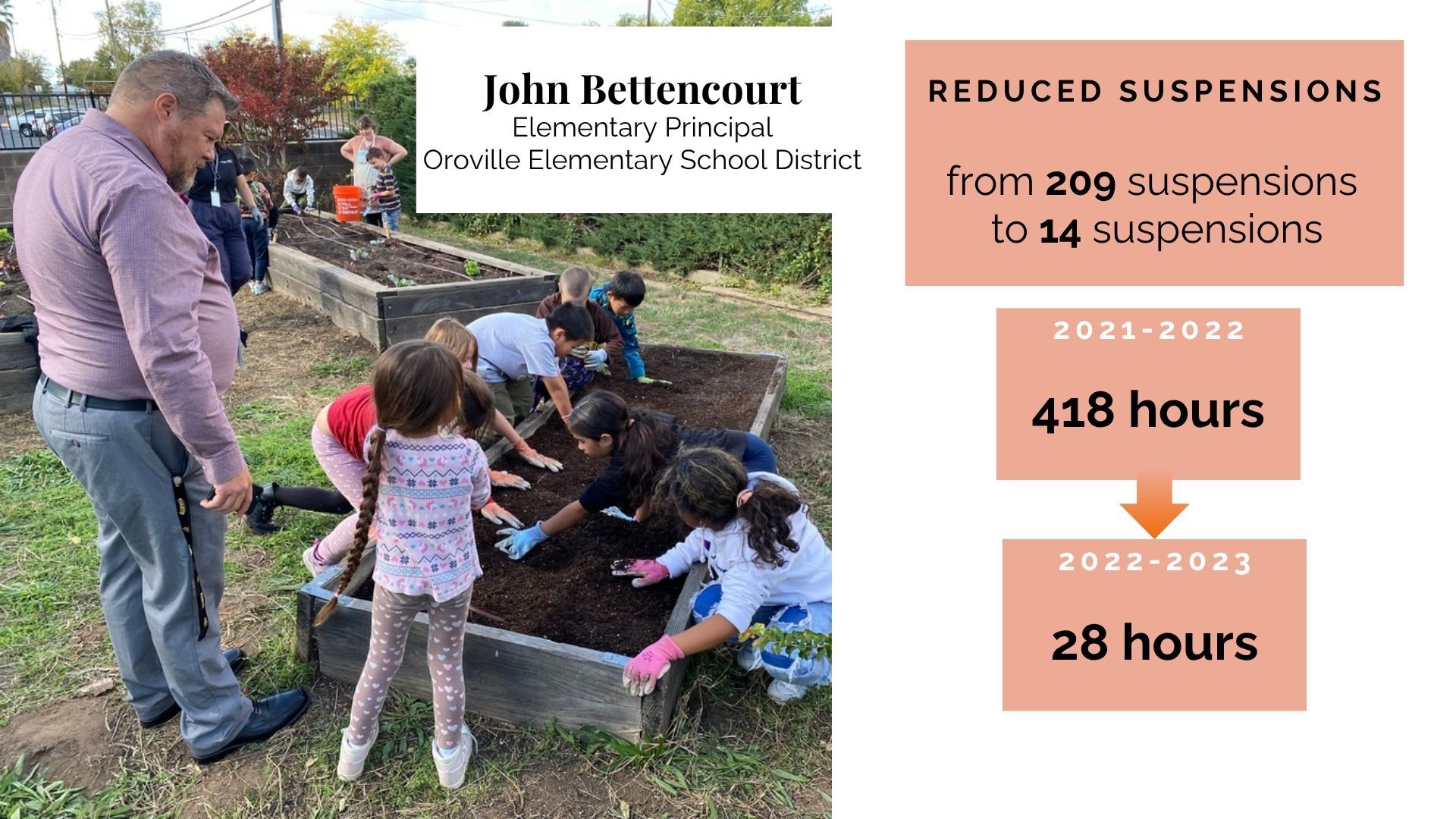 John Bettencourt
Elementary Principal
Oroville Elementary School District

REDUCED SUSPENSIONS

from 209 suspensions to 14 suspensions

2021-2022

418 hours

2022-2023

28 hours